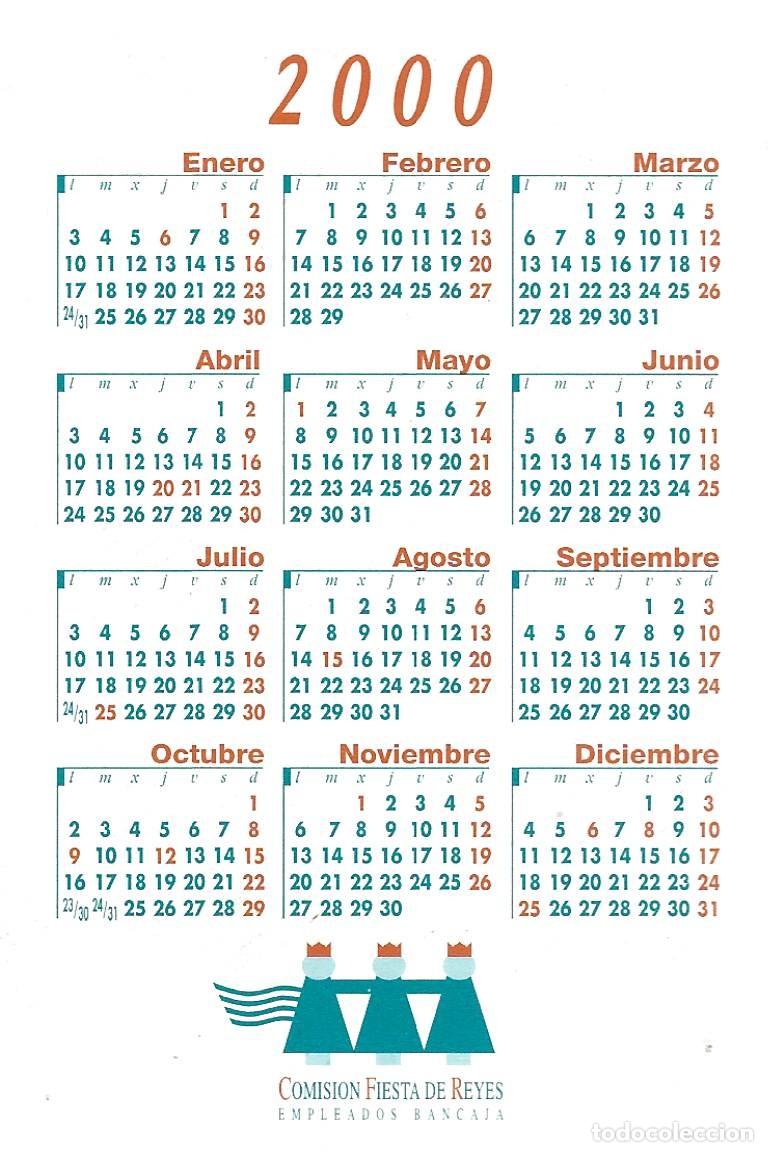 2000

Enero

| l | m | x | j | v | s | d |
|---|---|---|---|---|---|---|
| | | | | | 1 | 2 |
| 3 | 4 | 5 | 6 | 7 | 8 | 9 |
| 10 | 11 | 12 | 13 | 14 | 15 | 16 |
| 17 | 18 | 19 | 20 | 21 | 22 | 23 |
| 24/31 | 25 | 26 | 27 | 28 | 29 | 30 |

Febrero

| l | m | x | j | v | s | d |
|---|---|---|---|---|---|---|
| | 1 | 2 | 3 | 4 | 5 | 6 |
| 7 | 8 | 9 | 10 | 11 | 12 | 13 |
| 14 | 15 | 16 | 17 | 18 | 19 | 20 |
| 21 | 22 | 23 | 24 | 25 | 26 | 27 |
| 28 | 29 | | | | | |

Marzo

| l | m | x | j | v | s | d |
|---|---|---|---|---|---|---|
| | | 1 | 2 | 3 | 4 | 5 |
| 6 | 7 | 8 | 9 | 10 | 11 | 12 |
| 13 | 14 | 15 | 16 | 17 | 18 | 19 |
| 20 | 21 | 22 | 23 | 24 | 25 | 26 |
| 27 | 28 | 29 | 30 | 31 | | |

Abril

| l | m | x | j | v | s | d |
|---|---|---|---|---|---|---|
| | | | | | 1 | 2 |
| 3 | 4 | 5 | 6 | 7 | 8 | 9 |
| 10 | 11 | 12 | 13 | 14 | 15 | 16 |
| 17 | 18 | 19 | 20 | 21 | 22 | 23 |
| 24 | 25 | 26 | 27 | 28 | 29 | 30 |

Mayo

| l | m | x | j | v | s | d |
|---|---|---|---|---|---|---|
| 1 | 2 | 3 | 4 | 5 | 6 | 7 |
| 8 | 9 | 10 | 11 | 12 | 13 | 14 |
| 15 | 16 | 17 | 18 | 19 | 20 | 21 |
| 22 | 23 | 24 | 25 | 26 | 27 | 28 |
| 29 | 30 | 31 | | | | |

Junio

| l | m | x | j | v | s | d |
|---|---|---|---|---|---|---|
| | | | 1 | 2 | 3 | 4 |
| 5 | 6 | 7 | 8 | 9 | 10 | 11 |
| 12 | 13 | 14 | 15 | 16 | 17 | 18 |
| 19 | 20 | 21 | 22 | 23 | 24 | 25 |
| 26 | 27 | 28 | 29 | 30 | | |

Julio

| l | m | x | j | v | s | d |
|---|---|---|---|---|---|---|
| | | | | | 1 | 2 |
| 3 | 4 | 5 | 6 | 7 | 8 | 9 |
| 10 | 11 | 12 | 13 | 14 | 15 | 16 |
| 17 | 18 | 19 | 20 | 21 | 22 | 23 |
| 24/31 | 25 | 26 | 27 | 28 | 29 | 30 |

Agosto

| l | m | x | j | v | s | d |
|---|---|---|---|---|---|---|
| | 1 | 2 | 3 | 4 | 5 | 6 |
| 7 | 8 | 9 | 10 | 11 | 12 | 13 |
| 14 | 15 | 16 | 17 | 18 | 19 | 20 |
| 21 | 22 | 23 | 24 | 25 | 26 | 27 |
| 28 | 29 | 30 | 31 | | | |

Septiembre

| l | m | x | j | v | s | d |
|---|---|---|---|---|---|---|
| | | | | 1 | 2 | 3 |
| 4 | 5 | 6 | 7 | 8 | 9 | 10 |
| 11 | 12 | 13 | 14 | 15 | 16 | 17 |
| 18 | 19 | 20 | 21 | 22 | 23 | 24 |
| 25 | 26 | 27 | 28 | 29 | 30 | |

Octubre

| l | m | x | j | v | s | d |
|---|---|---|---|---|---|---|
| | | | | | | 1 |
| 2 | 3 | 4 | 5 | 6 | 7 | 8 |
| 9 | 10 | 11 | 12 | 13 | 14 | 15 |
| 16 | 17 | 18 | 19 | 20 | 21 | 22 |
| 23/30 | 24/31 | 25 | 26 | 27 | 28 | 29 |

Noviembre

| l | m | x | j | v | s | d |
|---|---|---|---|---|---|---|
| | | 1 | 2 | 3 | 4 | 5 |
| 6 | 7 | 8 | 9 | 10 | 11 | 12 |
| 13 | 14 | 15 | 16 | 17 | 18 | 19 |
| 20 | 21 | 22 | 23 | 24 | 25 | 26 |
| 27 | 28 | 29 | 30 | | | |

Diciembre

| l | m | x | j | v | s | d |
|---|---|---|---|---|---|---|
| | | | | 1 | 2 | 3 |
| 4 | 5 | 6 | 7 | 8 | 9 | 10 |
| 11 | 12 | 13 | 14 | 15 | 16 | 17 |
| 18 | 19 | 20 | 21 | 22 | 23 | 24 |
| 25 | 26 | 27 | 28 | 29 | 30 | 31 |

COMISION FIESTA DE REYES
EMPLEADOS BANCAJA

todocoleccion